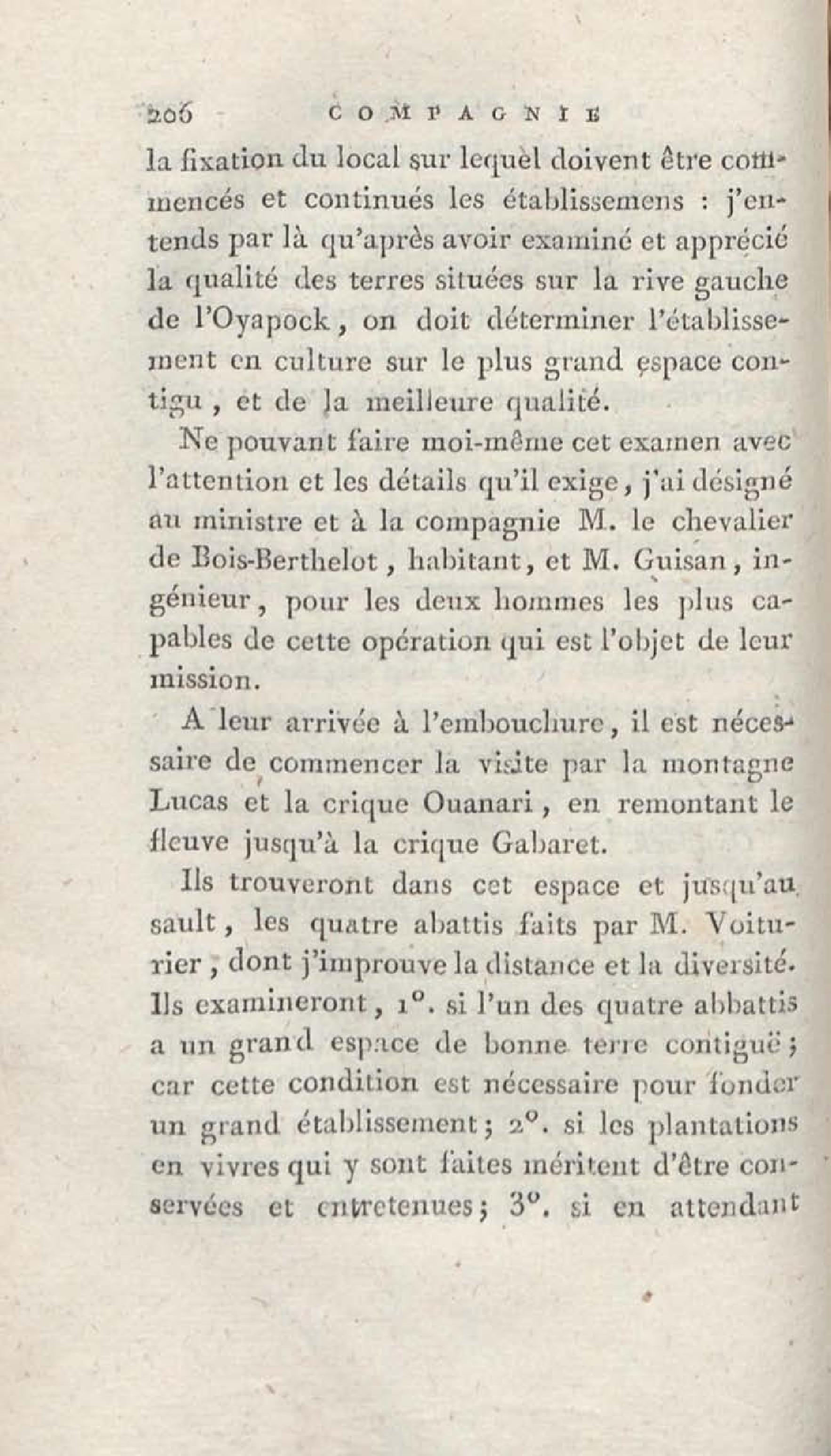 206 COMPAGNIE

la fixation du local sur lequel doivent être commencés et continués les établissemens : j'entends par là qu'après avoir examiné et apprécié la qualité des terres situées sur la rive gauche de l'Oyapock, on doit déterminer l'établissement en culture sur le plus grand espace contigu, et de la meilleure qualité.

Ne pouvant faire moi-même cet examen avec l'attention et les détails qu'il exige, j'ai désigné au ministre et à la compagnie M. le chevalier de Bois-Berthelot, habitant, et M. Guisan, ingénieur, pour les deux hommes les plus capables de cette opération qui est l'objet de leur mission.

A leur arrivée à l'embouchure, il est nécessaire de commencer la visite par la montagne Lucas et la crique Ouanari, en remontant le fleuve jusqu'à la crique Gabaret.

Ils trouveront dans cet espace et jusqu'au sault, les quatre abattis faits par M. Voiturier, dont j'improuve la distance et la diversité. Ils examineront, 1°. si l'un des quatre abbattis a un grand espace de bonne terre contiguë; car cette condition est nécessaire pour fonder un grand établissement; 2°. si les plantations en vivres qui y sont faites méritent d'être conservées et entretenues; 3°. si en attendant